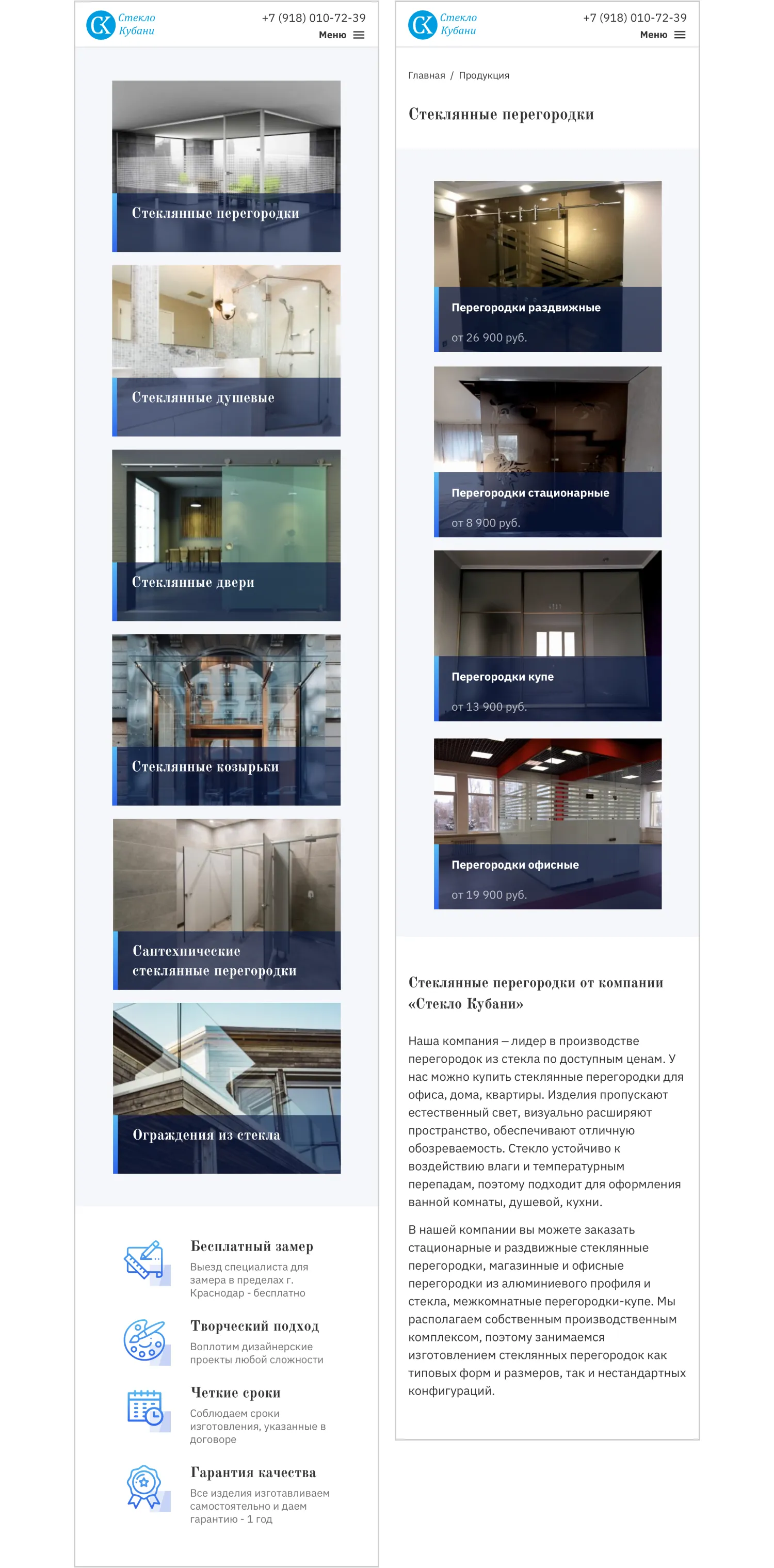 СК Стекло Кубани
+7 (918) 010-72-39
Меню

Стеклянные перегородки

Стеклянные душевые

Стеклянные двери

Стеклянные козырьки

Сантехнические стеклянные перегородки

Ограждения из стекла

Бесплатный замер
Выезд специалиста для замера в пределах г. Краснодар - бесплатно

Творческий подход
Воплотим дизайнерские проекты любой сложности

Четкие сроки
Соблюдаем сроки изготовления, указанные в договоре

Гарантия качества
Все изделия изготавливаем самостоятельно и даем гарантию - 1 год

СК Стекло Кубани
+7 (918) 010-72-39
Меню

Главная / Продукция

Стеклянные перегородки

Перегородки раздвижные
от 26 900 руб.

Перегородки стационарные
от 8 900 руб.

Перегородки купе
от 13 900 руб.

Перегородки офисные
от 19 900 руб.

Стеклянные перегородки от компании «Стекло Кубани»

Наша компания – лидер в производстве перегородок из стекла по доступным ценам. У нас можно купить стеклянные перегородки для офиса, дома, квартиры. Изделия пропускают естественный свет, визуально расширяют пространство, обеспечивают отличную обозреваемость. Стекло устойчиво к воздействию влаги и температурным перепадам, поэтому подходит для оформления ванной комнаты, душевой, кухни.

В нашей компании вы можете заказать стационарные и раздвижные стеклянные перегородки, магазинные и офисные перегородки из алюминиевого профиля и стекла, межкомнатные перегородки-купе. Мы располагаем собственным производственным комплексом, поэтому занимаемся изготовлением стеклянных перегородок как типовых форм и размеров, так и нестандартных конфигураций.